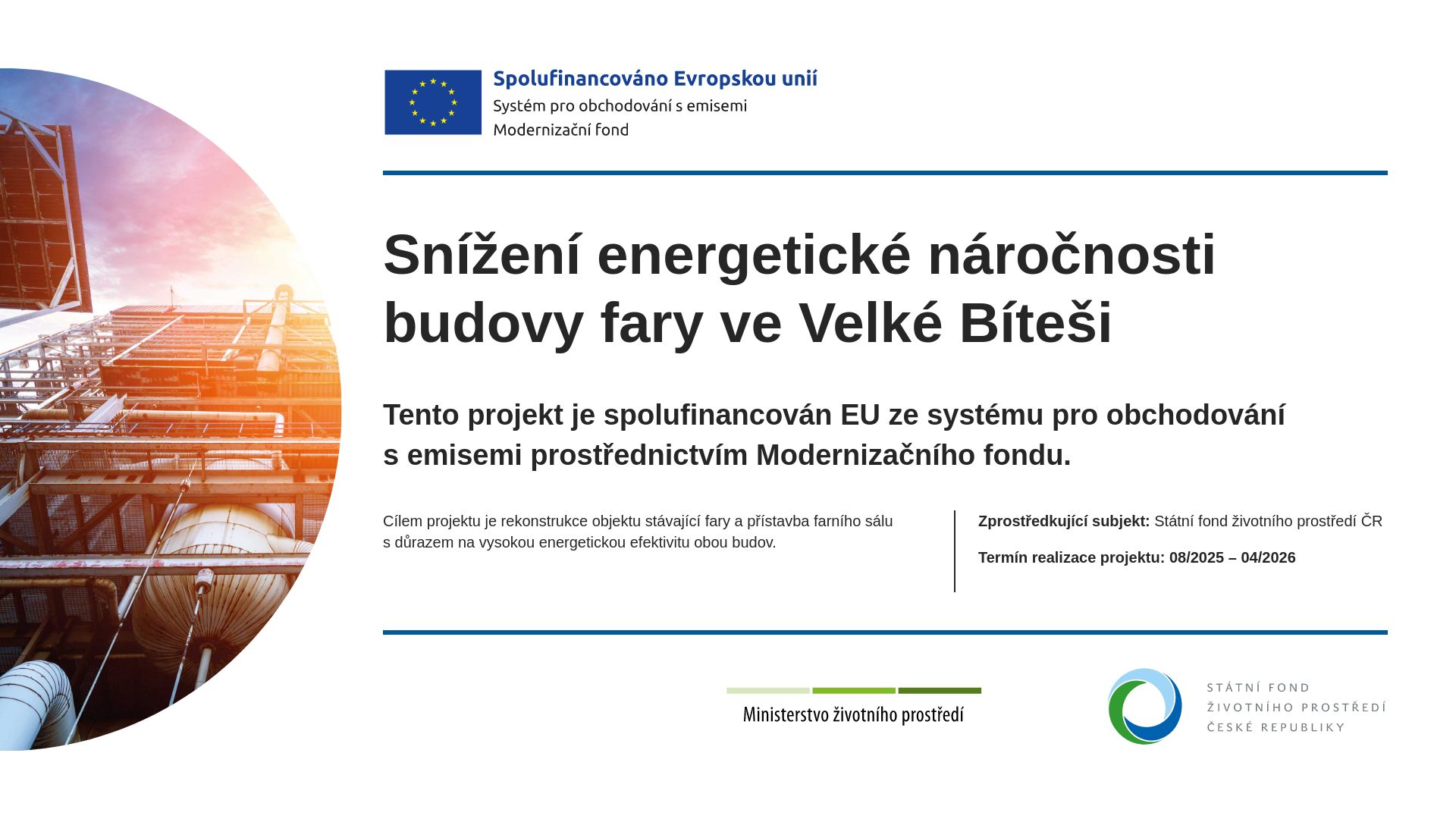 Spolufinancováno Evropskou unií
Systém pro obchodování s emisemi
Modernizační fond

Snížení energetické náročnosti budovy fary ve Velké Bíteši

Tento projekt je spolufinancován EU ze systému pro obchodování s emisemi prostřednictvím Modernizačního fondu.

Cílem projektu je rekonstrukce objektu stávající fary a přístavba farního sálu s důrazem na vysokou energetickou efektivitu obou budov.

Zprostředkující subjekt: Státní fond životního prostředí ČR

Termín realizace projektu: 08/2025 – 04/2026

Ministerstvo životního prostředí

STÁTNÍ FOND
ŽIVOTNÍHO PROSTŘEDÍ
ČESKÉ REPUBLIKY